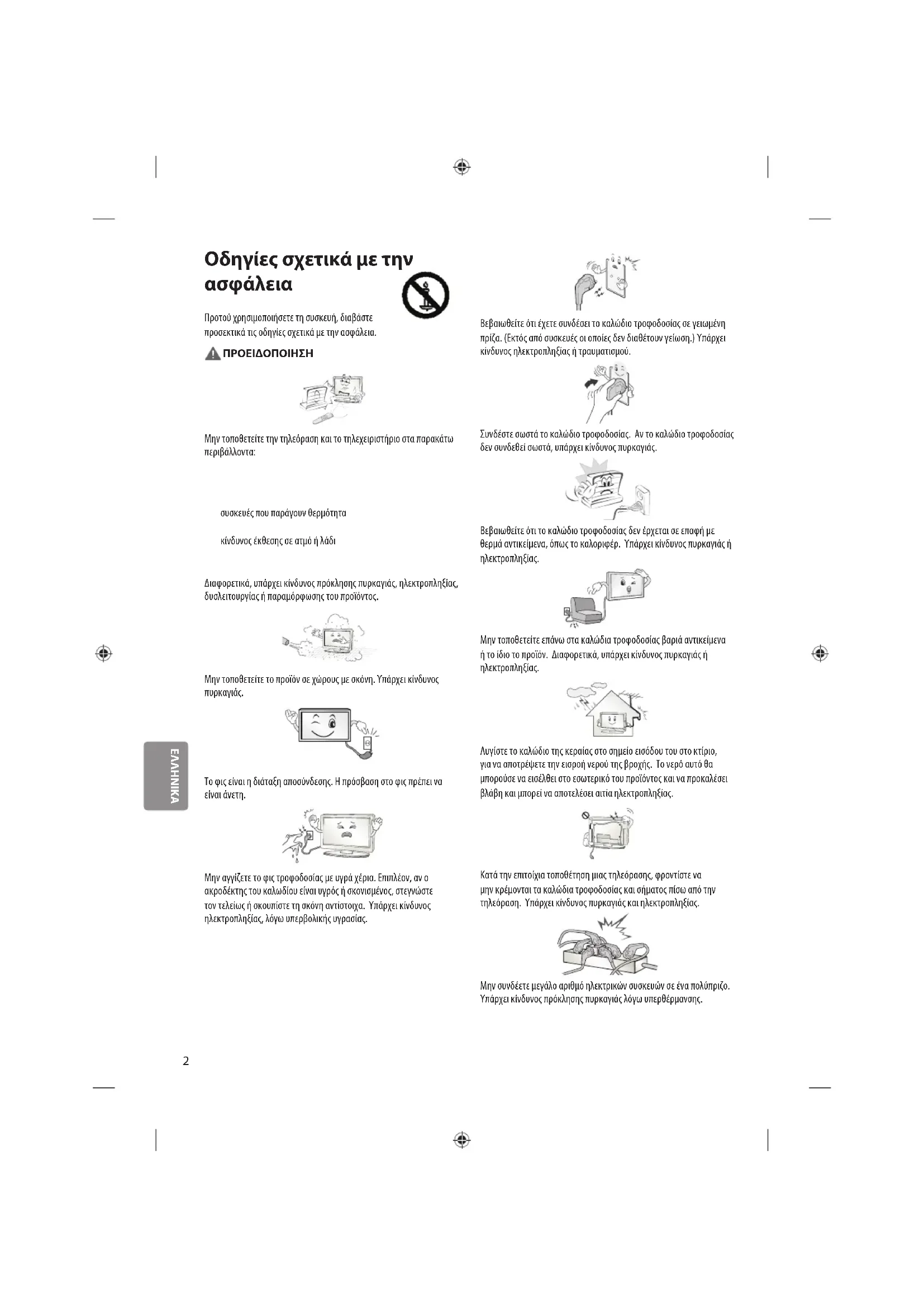 Οδηγίες σχετικά με την ασφάλεια

Προτού χρησιμοποιήσετε τη συσκευή, διαβάστε προσεκτικά τις οδηγίες σχετικά με την ασφάλεια.

ΠΡΟΕΙΔΟΠΟΙΗΣΗ

Μην τοποθετείτε την τηλεόραση και το τηλεχειριστήριο στα παρακάτω περιβάλλοντα:

συσκευές που παράγουν θερμότητα

κίνδυνος έκθεσης σε ατμό ή λάδι

Διαφορετικά, υπάρχει κίνδυνος πρόκλησης πυρκαγιάς, ηλεκτροπληξίας, δυσλειτουργίας ή παραμόρφωσης του προϊόντος.

Μην τοποθετείτε το προϊόν σε χώρους με σκόνη. Υπάρχει κίνδυνος πυρκαγιάς.

Το φις είναι η διάταξη αποσύνδεσης. Η πρόσβαση στο φις πρέπει να είναι άνετη.

Μην αγγίζετε το φις τροφοδοσίας με υγρά χέρια. Επιπλέον, αν ο ακροδέκτης του καλωδίου είναι υγρός ή σκονισμένος, στεγνώστε τον τελείως ή σκουπίστε τη σκόνη αντίστοιχα. Υπάρχει κίνδυνος ηλεκτροπληξίας, λόγω υπερβολικής υγρασίας.

Βεβαιωθείτε ότι έχετε συνδέσει το καλώδιο τροφοδοσίας σε γειωμένη πρίζα. (Εκτός από συσκευές οι οποίες δεν διαθέτουν γείωση.) Υπάρχει κίνδυνος ηλεκτροπληξίας ή τραυματισμού.

Συνδέστε σωστά το καλώδιο τροφοδοσίας. Αν το καλώδιο τροφοδοσίας δεν συνδεθεί σωστά, υπάρχει κίνδυνος πυρκαγιάς.

Βεβαιωθείτε ότι το καλώδιο τροφοδοσίας δεν έρχεται σε επαφή με θερμά αντικείμενα, όπως το καλοριφέρ. Υπάρχει κίνδυνος πυρκαγιάς ή ηλεκτροπληξίας.

Μην τοποθετείτε επάνω στα καλώδια τροφοδοσίας βαριά αντικείμενα ή το ίδιο το προϊόν. Διαφορετικά, υπάρχει κίνδυνος πυρκαγιάς ή ηλεκτροπληξίας.

Λυγίστε το καλώδιο της κεραίας στο σημείο εισόδου του στο κτίριο, για να αποτρέψετε την εισροή νερού της βροχής. Το νερό αυτό θα μπορούσε να εισέλθει στο εσωτερικό του προϊόντος και να προκαλέσει βλάβη και μπορεί να αποτελέσει αιτία ηλεκτροπληξίας.

Κατά την επιτοίχια τοποθέτηση μιας τηλεόρασης, φροντίστε να μην κρέμονται τα καλώδια τροφοδοσίας και σήματος πίσω από την τηλεόραση. Υπάρχει κίνδυνος πυρκαγιάς και ηλεκτροπληξίας.

Μην συνδέετε μεγάλο αριθμό ηλεκτρικών συσκευών σε ένα πολύπριζο. Υπάρχει κίνδυνος πρόκλησης πυρκαγιάς λόγω υπερθέρμανσης.

ΕΛΛΗΝΙΚΑ

2